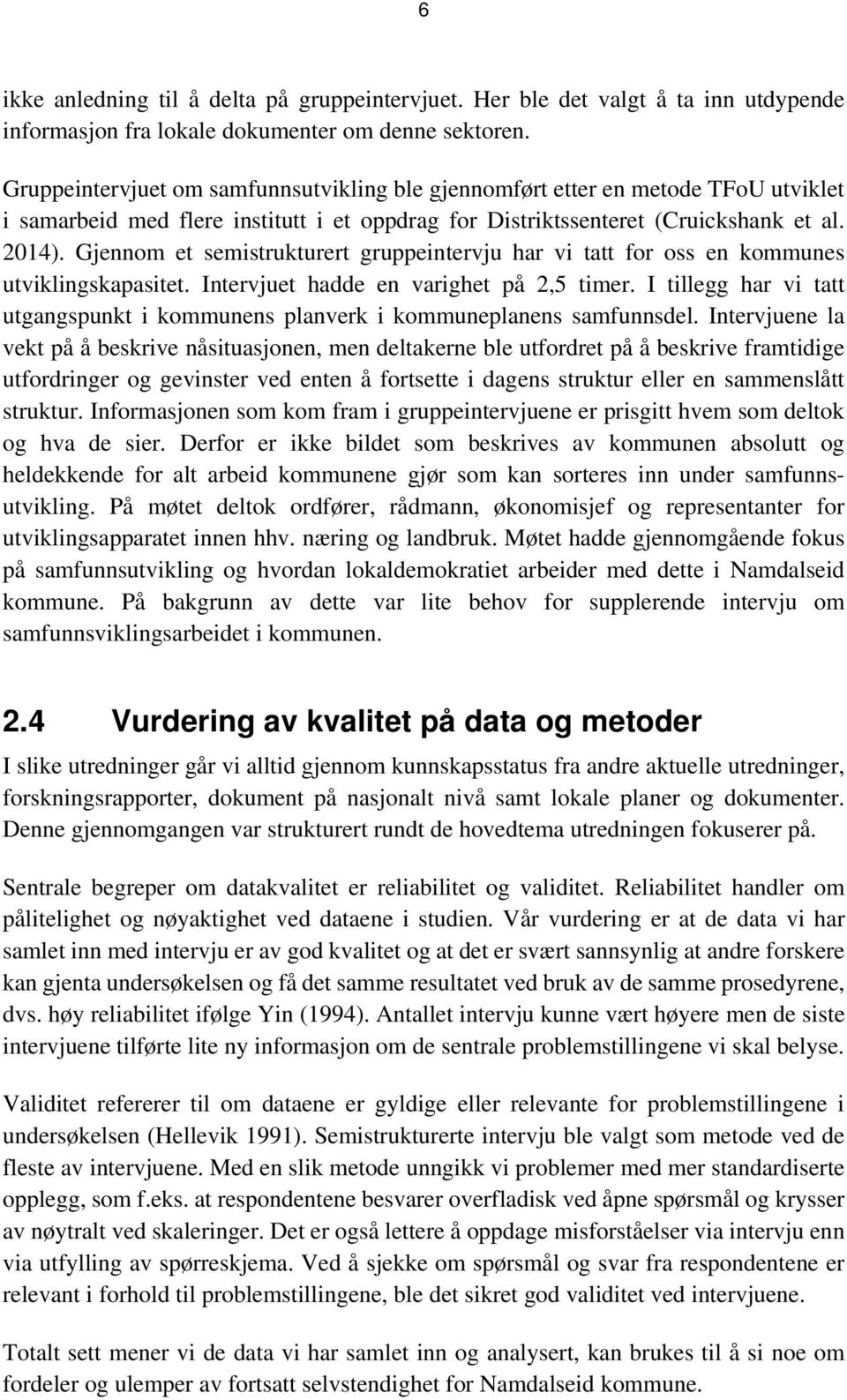 6

ikke anledning til å delta på gruppeintervjuet. Her ble det valgt å ta inn utdypende informasjon fra lokale dokumenter om denne sektoren.

Gruppeintervjuet om samfunnsutvikling ble gjennomført etter en metode TFoU utviklet i samarbeid med flere institutt i et oppdrag for Distriktssenteret (Cruickshank et al. 2014). Gjennom et semistrukturert gruppeintervju har vi tatt for oss en kommunes utviklingskapasitet. Intervjuet hadde en varighet på 2,5 timer. I tillegg har vi tatt utgangspunkt i kommunens planverk i kommuneplanens samfunnsdel. Intervjuene la vekt på å beskrive nåsituasjonen, men deltakerne ble utfordret på å beskrive framtidige utfordringer og gevinster ved enten å fortsette i dagens struktur eller en sammenslått struktur. Informasjonen som kom fram i gruppeintervjuene er prisgitt hvem som deltok og hva de sier. Derfor er ikke bildet som beskrives av kommunen absolutt og heldekkende for alt arbeid kommunene gjør som kan sorteres inn under samfunnsutvikling. På møtet deltok ordfører, rådmann, økonomisjef og representanter for utviklingsapparatet innen hhv. næring og landbruk. Møtet hadde gjennomgående fokus på samfunnsutvikling og hvordan lokaldemokratiet arbeider med dette i Namdalseid kommune. På bakgrunn av dette var lite behov for supplerende intervju om samfunnsviklingsarbeidet i kommunen.

2.4 Vurdering av kvalitet på data og metoder

I slike utredninger går vi alltid gjennom kunnskapsstatus fra andre aktuelle utredninger, forskningsrapporter, dokument på nasjonalt nivå samt lokale planer og dokumenter. Denne gjennomgangen var strukturert rundt de hovedtema utredningen fokuserer på.

Sentrale begreper om datakvalitet er reliabilitet og validitet. Reliabilitet handler om pålitelighet og nøyaktighet ved dataene i studien. Vår vurdering er at de data vi har samlet inn med intervju er av god kvalitet og at det er svært sannsynlig at andre forskere kan gjenta undersøkelsen og få det samme resultatet ved bruk av de samme prosedyrene, dvs. høy reliabilitet ifølge Yin (1994). Antallet intervju kunne vært høyere men de siste intervjuene tilførte lite ny informasjon om de sentrale problemstillingene vi skal belyse.

Validitet refererer til om dataene er gyldige eller relevante for problemstillingene i undersøkelsen (Hellevik 1991). Semistrukturerte intervju ble valgt som metode ved de fleste av intervjuene. Med en slik metode unngikk vi problemer med mer standardiserte opplegg, som f.eks. at respondentene besvarer overfladisk ved åpne spørsmål og krysser av nøytralt ved skaleringer. Det er også lettere å oppdage misforståelser via intervju enn via utfylling av spørreskjema. Ved å sjekke om spørsmål og svar fra respondentene er relevant i forhold til problemstillingene, ble det sikret god validitet ved intervjuene.

Totalt sett mener vi de data vi har samlet inn og analysert, kan brukes til å si noe om fordeler og ulemper av fortsatt selvstendighet for Namdalseid kommune.